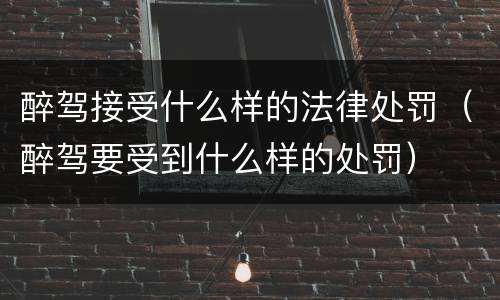 醉驾接受什么样的法律处罚（醉驾要受到什么样的处罚）